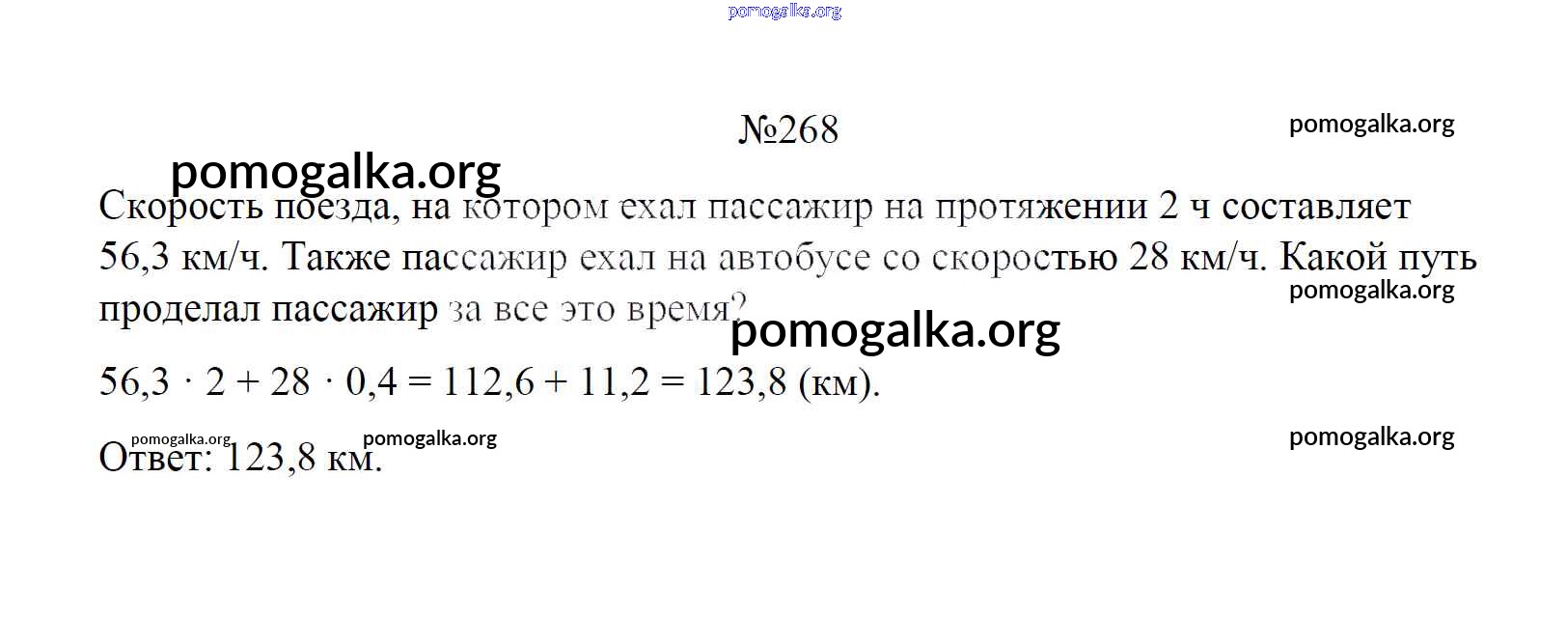 №268

Скорость поезда, на котором ехал пассажир на протяжении 2 ч составляет 56,3 км/ч. Также пассажир ехал на автобусе со скоростью 28 км/ч. Какой путь проделал пассажир за все это время?

$56,3 \cdot 2 + 28 \cdot 0,4 = 112,6 + 11,2 = 123,8$ (км).

Ответ: 123,8 км.

pomogalka.org